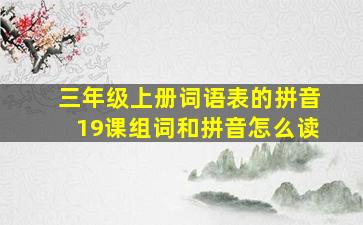 三年级上册词语表的拼音
19课组词和拼音怎么读